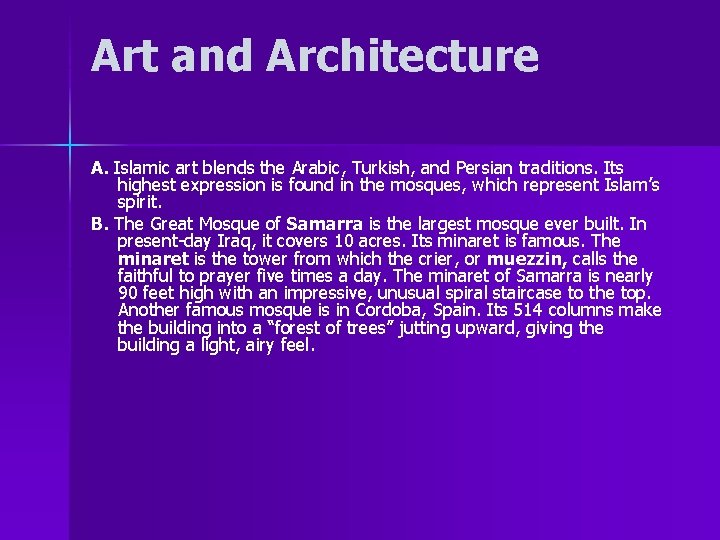 Art and Architecture

A. Islamic art blends the Arabic, Turkish, and Persian traditions. Its highest expression is found in the mosques, which represent Islam's spirit.

B. The Great Mosque of Samarra is the largest mosque ever built. In present-day Iraq, it covers 10 acres. Its minaret is famous. The minaret is the tower from which the crier, or muezzin, calls the faithful to prayer five times a day. The minaret of Samarra is nearly 90 feet high with an impressive, unusual spiral staircase to the top. Another famous mosque is in Cordoba, Spain. Its 514 columns make the building into a "forest of trees" jutting upward, giving the building a light, airy feel.